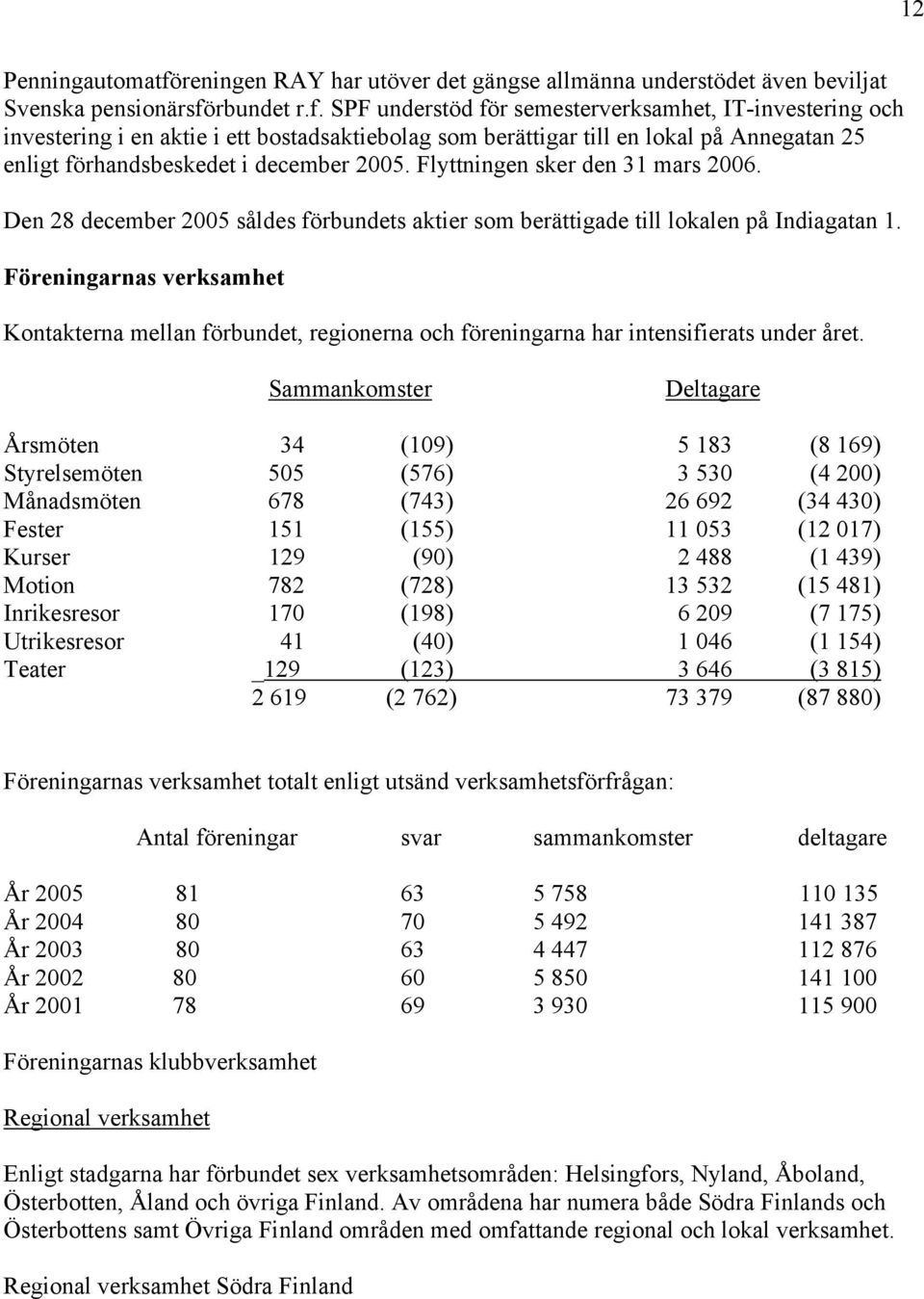 12

Penningautomatföreningen RAY har utöver det gängse allmänna understödet även beviljat Svenska pensionärsförbundet r.f. SPF understöd för semesterverksamhet, IT-investering och investering i en aktie i ett bostadsaktiebolag som berättigar till en lokal på Annegatan 25 enligt förhandsbeskedet i december 2005. Flyttningen sker den 31 mars 2006.

Den 28 december 2005 såldes förbundets aktier som berättigade till lokalen på Indiagatan 1.

Föreningarnas verksamhet

Kontakterna mellan förbundet, regionerna och föreningarna har intensifierats under året.

| | Sammankomster | | Deltagare | |
|---|---|---|---|---|
| Årsmöten | 34 | (109) | 5 183 | (8 169) |
| Styrelsemöten | 505 | (576) | 3 530 | (4 200) |
| Månadsmöten | 678 | (743) | 26 692 | (34 430) |
| Fester | 151 | (155) | 11 053 | (12 017) |
| Kurser | 129 | (90) | 2 488 | (1 439) |
| Motion | 782 | (728) | 13 532 | (15 481) |
| Inrikesresor | 170 | (198) | 6 209 | (7 175) |
| Utrikesresor | 41 | (40) | 1 046 | (1 154) |
| Teater | 129 | (123) | 3 646 | (3 815) |
| | 2 619 | (2 762) | 73 379 | (87 880) |

Föreningarnas verksamhet totalt enligt utsänd verksamhetsförfrågan:

| | Antal föreningar | svar | sammankomster | deltagare |
|---|---|---|---|---|
| År 2005 | 81 | 63 | 5 758 | 110 135 |
| År 2004 | 80 | 70 | 5 492 | 141 387 |
| År 2003 | 80 | 63 | 4 447 | 112 876 |
| År 2002 | 80 | 60 | 5 850 | 141 100 |
| År 2001 | 78 | 69 | 3 930 | 115 900 |

Föreningarnas klubbverksamhet

Regional verksamhet

Enligt stadgarna har förbundet sex verksamhetsområden: Helsingfors, Nyland, Åboland, Österbotten, Åland och övriga Finland. Av områdena har numera både Södra Finlands och Österbottens samt Övriga Finland områden med omfattande regional och lokal verksamhet.

Regional verksamhet Södra Finland